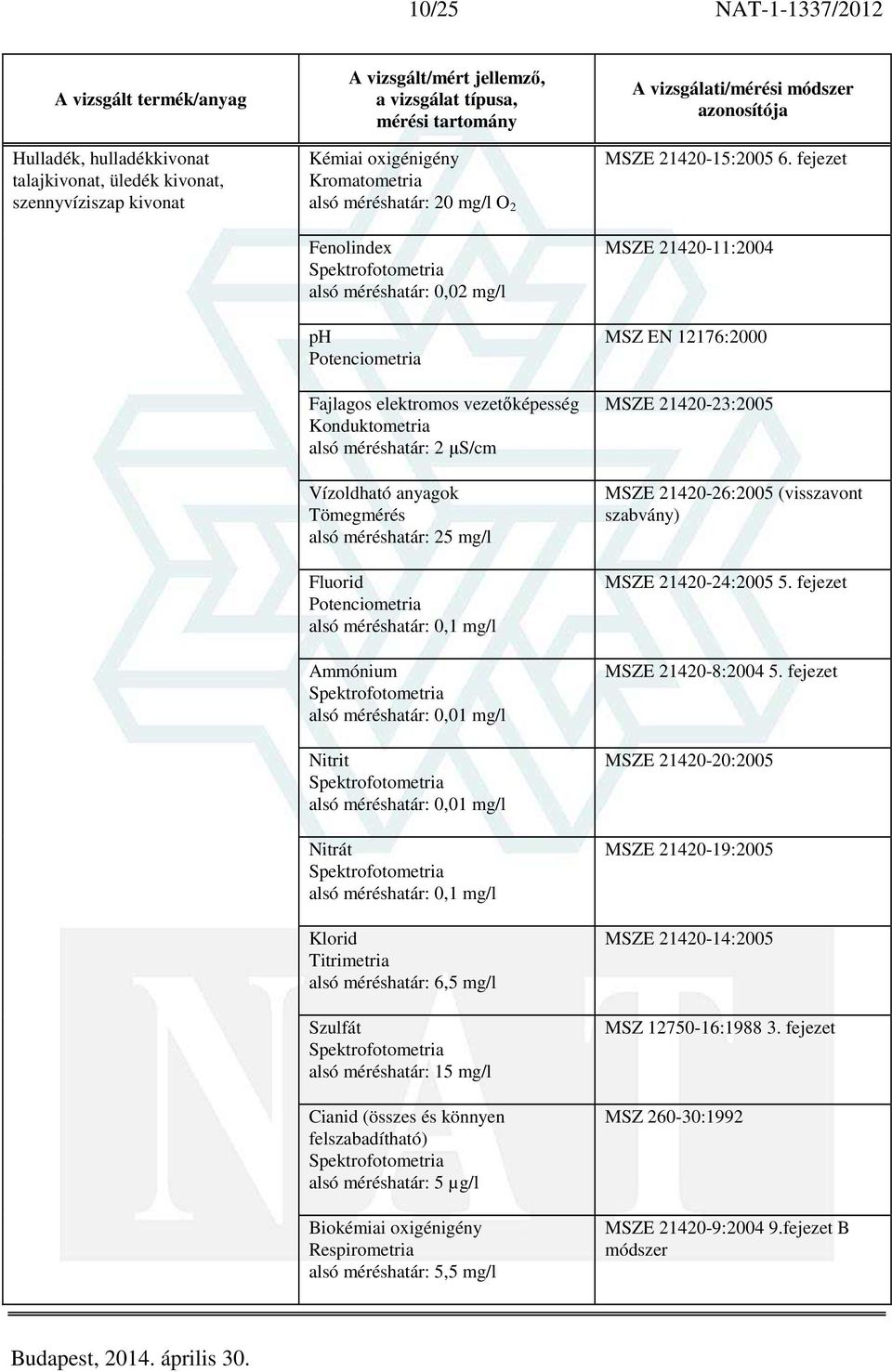 10/25 NAT-1-1337/2012

| A vizsgált termék/anyag | A vizsgált/mért jellemző, a vizsgálat típusa, mérési tartomány | A vizsgálati/mérési módszer azonosítója |
|---|---|---|
| Hulladék, hulladékkivonat talajkivonat, üledék kivonat, szennyvíziszap kivonat | Kémiai oxigénigény Kromatometria alsó méréshatár: 20 mg/l $O_2$ | MSZE 21420-15:2005 6. fejezet |
| | Fenolindex Spektrofotometria alsó méréshatár: 0,02 mg/l | MSZE 21420-11:2004 |
| | pH Potenciometria | MSZ EN 12176:2000 |
| | Fajlagos elektromos vezetőképesség Konduktometria alsó méréshatár: 2 µS/cm | MSZE 21420-23:2005 |
| | Vízoldható anyagok Tömegmérés alsó méréshatár: 25 mg/l | MSZE 21420-26:2005 (visszavont szabvány) |
| | Fluorid Potenciometria alsó méréshatár: 0,1 mg/l | MSZE 21420-24:2005 5. fejezet |
| | Ammónium Spektrofotometria alsó méréshatár: 0,01 mg/l | MSZE 21420-8:2004 5. fejezet |
| | Nitrit Spektrofotometria alsó méréshatár: 0,01 mg/l | MSZE 21420-20:2005 |
| | Nitrát Spektrofotometria alsó méréshatár: 0,1 mg/l | MSZE 21420-19:2005 |
| | Klorid Titrimetria alsó méréshatár: 6,5 mg/l | MSZE 21420-14:2005 |
| | Szulfát Spektrofotometria alsó méréshatár: 15 mg/l | MSZ 12750-16:1988 3. fejezet |
| | Cianid (összes és könnyen felszabadítható) Spektrofotometria alsó méréshatár: 5 µg/l | MSZ 260-30:1992 |
| | Biokémiai oxigénigény Respirometria alsó méréshatár: 5,5 mg/l | MSZE 21420-9:2004 9.fejezet B módszer |

Budapest, 2014. április 30.